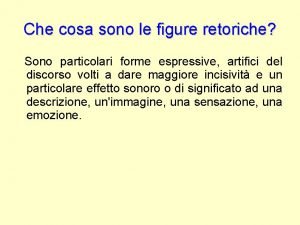 Che cosa sono le figure retoriche?

Sono particolari forme espressive, artifici del discorso volti a dare maggiore incisività e un particolare effetto sonoro o di significato ad una descrizione, un'immagine, una sensazione, una emozione.